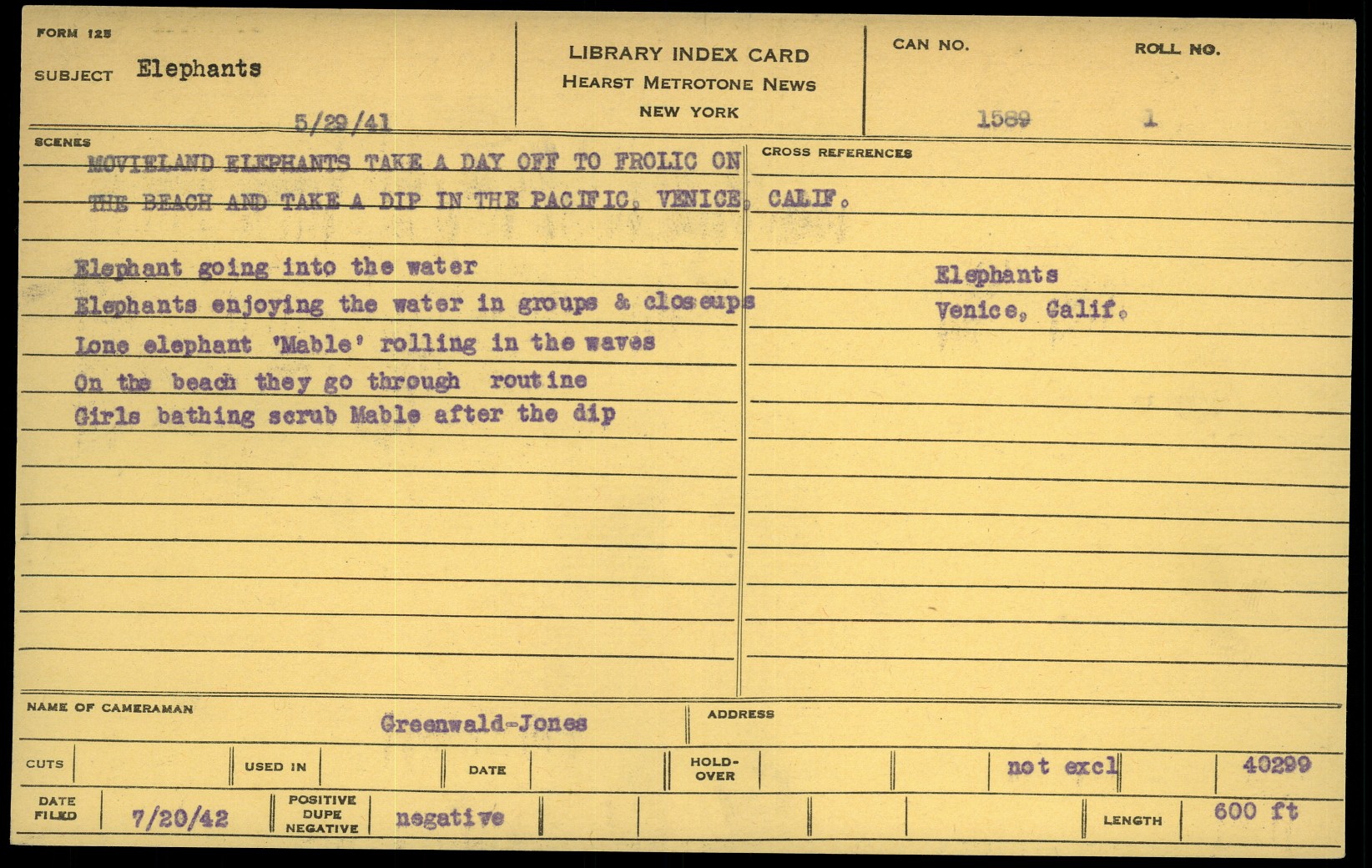 FORM 125

SUBJECT Elephants

5/29/41

LIBRARY INDEX CARD
HEARST METROTONE NEWS
NEW YORK

CAN NO.
1589

ROLL NO.
1

SCENES

MOVIELAND ELEPHANTS TAKE A DAY OFF TO FROLIC ON THE BEACH AND TAKE A DIP IN THE PACIFIC, VENICE, CALIF.

Elephant going into the water
Elephants enjoying the water in groups & closeups
Lone elephant 'Mable' rolling in the waves
On the beach they go through routine
Girls bathing scrub Mable after the dip

CROSS REFERENCES

Elephants
Venice, Calif.

NAME OF CAMERAMAN
Greenwald-Jones

ADDRESS

CUTS
USED IN
DATE
HOLD-OVER
not excl
40299

DATE FILED
7/20/42
POSITIVE DUPE NEGATIVE
negative
LENGTH
600 ft